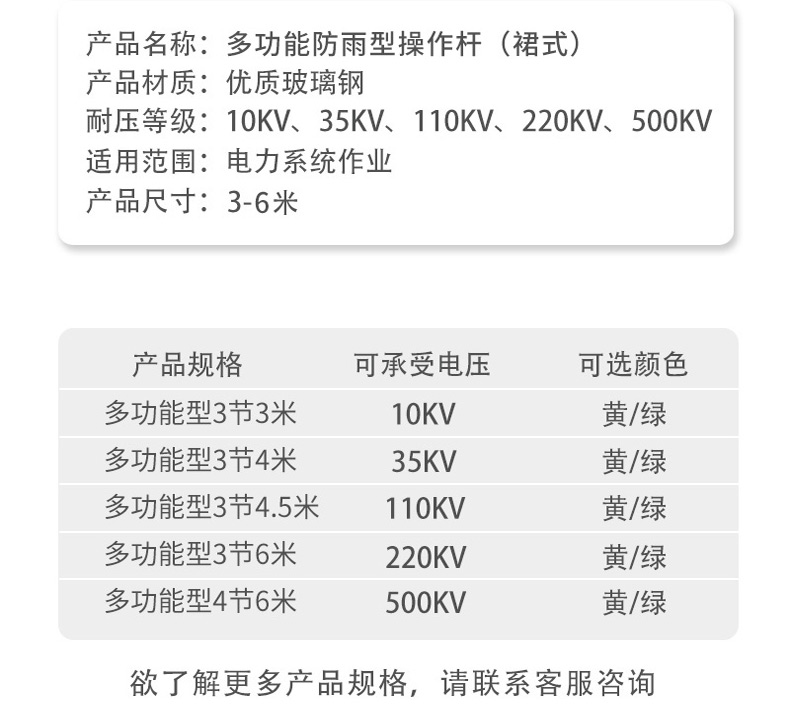 产品名称：多功能防雨型操作杆（裙式）
产品材质：优质玻璃钢
耐压等级：10KV、35KV、110KV、220KV、500KV
适用范围：电力系统作业
产品尺寸：3-6米

| 产品规格 | 可承受电压 | 可选颜色 |
|---|---|---|
| 多功能型3节3米 | 10KV | 黄/绿 |
| 多功能型3节4米 | 35KV | 黄/绿 |
| 多功能型3节4.5米 | 110KV | 黄/绿 |
| 多功能型3节6米 | 220KV | 黄/绿 |
| 多功能型4节6米 | 500KV | 黄/绿 |

欲了解更多产品规格，请联系客服咨询